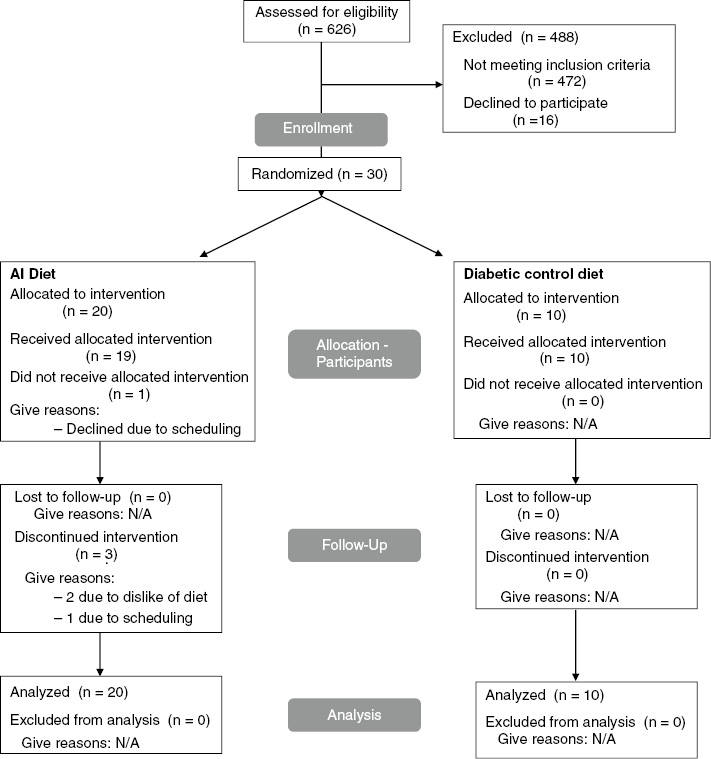 Assessed for eligibility
(n = 626)

Excluded (n = 488)
Not meeting inclusion criteria
(n = 472)
Declined to participate
(n =16)

Enrollment

Randomized (n = 30)

AI Diet
Allocated to intervention
(n = 20)
Received allocated intervention
(n = 19)
Did not receive allocated intervention
(n = 1)
Give reasons:
– Declined due to scheduling

Allocation - Participants

Diabetic control diet
Allocated to intervention
(n = 10)
Received allocated intervention
(n = 10)
Did not receive allocated intervention
(n = 0)
Give reasons: N/A

Lost to follow-up (n = 0)
Give reasons: N/A
Discontinued intervention
(n = 3)
Give reasons:
– 2 due to dislike of diet
– 1 due to scheduling

Follow-Up

Lost to follow-up
(n = 0)
Give reasons: N/A
Discontinued intervention
(n = 0)
Give reasons: N/A

Analyzed (n = 20)
Excluded from analysis (n = 0)
Give reasons: N/A

Analysis

Analyzed (n = 10)
Excluded from analysis (n = 0)
Give reasons: N/A